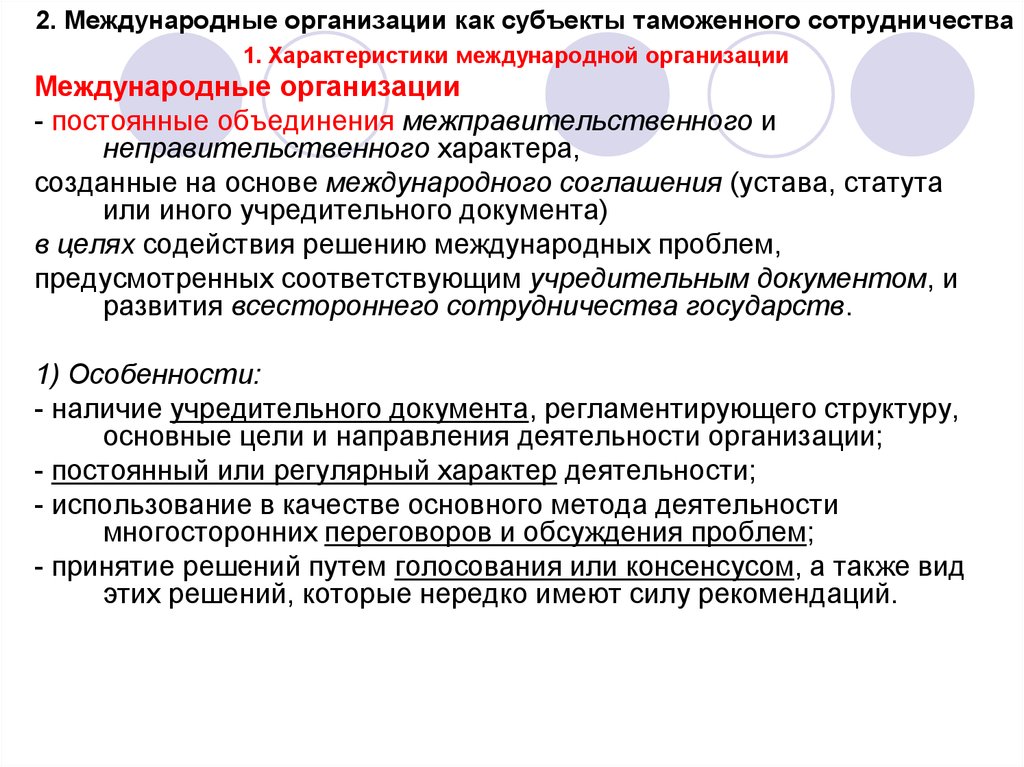 2. Международные организации как субъекты таможенного сотрудничества

1. Характеристики международной организации

Международные организации

- постоянные объединения межправительственного и неправительственного характера,

созданные на основе международного соглашения (устава, статута или иного учредительного документа)

в целях содействия решению международных проблем,

предусмотренных соответствующим учредительным документом, и развития всестороннего сотрудничества государств.

1) Особенности:

- наличие учредительного документа, регламентирующего структуру, основные цели и направления деятельности организации;

- постоянный или регулярный характер деятельности;

- использование в качестве основного метода деятельности многосторонних переговоров и обсуждения проблем;

- принятие решений путем голосования или консенсусом, а также вид этих решений, которые нередко имеют силу рекомендаций.